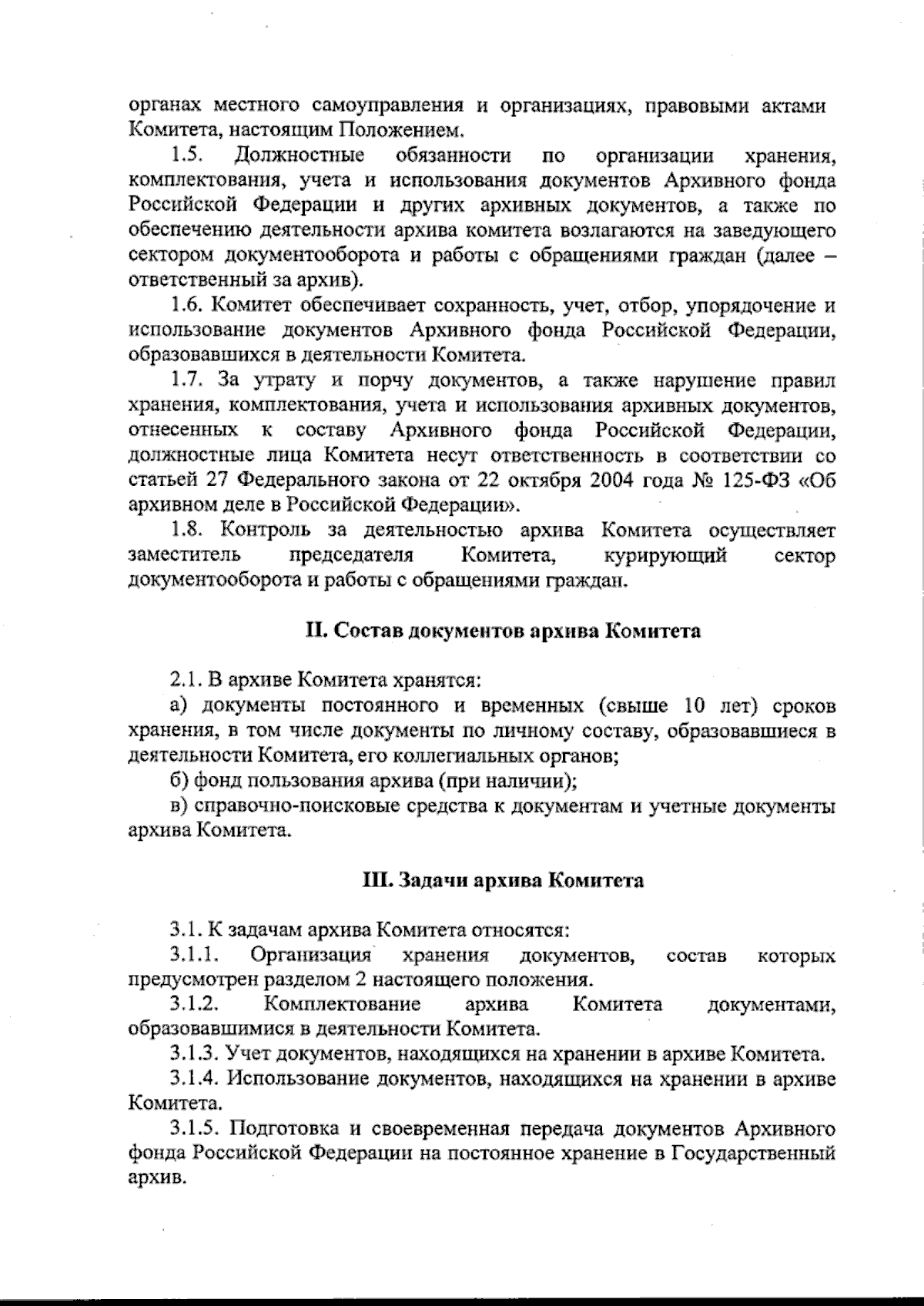 органах местного самоуправления и организациях, правовыми актами Комитета, настоящим Положением.

1.5. Должностные обязанности по организации хранения, комплектования, учета и использования документов Архивного фонда Российской Федерации и других архивных документов, а также по обеспечению деятельности архива комитета возлагаются на заведующего сектором документооборота и работы с обращениями граждан (далее – ответственный за архив).

1.6. Комитет обеспечивает сохранность, учет, отбор, упорядочение и использование документов Архивного фонда Российской Федерации, образовавшихся в деятельности Комитета.

1.7. За утрату и порчу документов, а также нарушение правил хранения, комплектования, учета и использования архивных документов, отнесенных к составу Архивного фонда Российской Федерации, должностные лица Комитета несут ответственность в соответствии со статьей 27 Федерального закона от 22 октября 2004 года № 125-ФЗ «Об архивном деле в Российской Федерации».

1.8. Контроль за деятельностью архива Комитета осуществляет заместитель председателя Комитета, курирующий сектор документооборота и работы с обращениями граждан.

II. Состав документов архива Комитета

2.1. В архиве Комитета хранятся:

а) документы постоянного и временных (свыше 10 лет) сроков хранения, в том числе документы по личному составу, образовавшиеся в деятельности Комитета, его коллегиальных органов;

б) фонд пользования архива (при наличии);

в) справочно-поисковые средства к документам и учетные документы архива Комитета.

III. Задачи архива Комитета

3.1. К задачам архива Комитета относятся:

3.1.1. Организация хранения документов, состав которых предусмотрен разделом 2 настоящего положения.

3.1.2. Комплектование архива Комитета документами, образовавшимися в деятельности Комитета.

3.1.3. Учет документов, находящихся на хранении в архиве Комитета.

3.1.4. Использование документов, находящихся на хранении в архиве Комитета.

3.1.5. Подготовка и своевременная передача документов Архивного фонда Российской Федерации на постоянное хранение в Государственный архив.